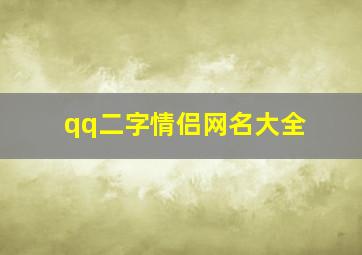 qq二字情侣网名大全